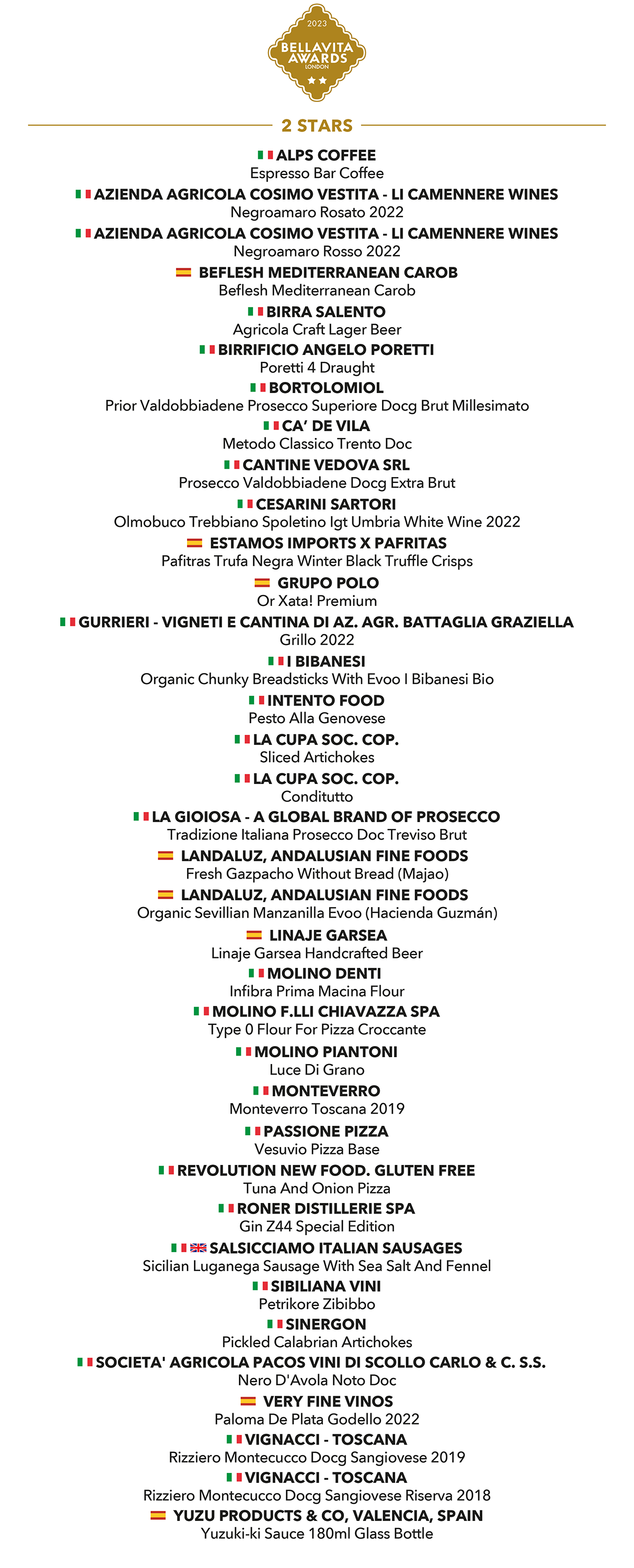 2023
BELLAVITA AWARDS
LONDON

2 STARS

ALPS COFFEE
Espresso Bar Coffee

AZIENDA AGRICOLA COSIMO VESTITA - LI CAMENNERE WINES
Negroamaro Rosato 2022

AZIENDA AGRICOLA COSIMO VESTITA - LI CAMENNERE WINES
Negroamaro Rosso 2022

BEFLESH MEDITERRANEAN CAROB
Beflesh Mediterranean Carob

BIRRA SALENTO
Agricola Craft Lager Beer

BIRRIFICIO ANGELO PORETTI
Poretti 4 Draught

BORTOLOMIOL
Prior Valdobbiadene Prosecco Superiore Docg Brut Millesimato

CA' DE VILA
Metodo Classico Trento Doc

CANTINE VEDOVA SRL
Prosecco Valdobbiadene Docg Extra Brut

CESARINI SARTORI
Olmobuco Trebbiano Spoletino Igt Umbria White Wine 2022

ESTAMOS IMPORTS X PAFRITAS
Pafitras Trufa Negra Winter Black Truffle Crisps

GRUPO POLO
Or Xata! Premium

GURRIERI - VIGNETI E CANTINA DI AZ. AGR. BATTAGLIA GRAZIELLA
Grillo 2022

I BIBANESI
Organic Chunky Breadsticks With Evoo I Bibanesi Bio

INTENTO FOOD
Pesto Alla Genovese

LA CUPA SOC. COP.
Sliced Artichokes

LA CUPA SOC. COP.
Conditutto

LA GIOIOSA - A GLOBAL BRAND OF PROSECCO
Tradizione Italiana Prosecco Doc Treviso Brut

LANDALUZ, ANDALUSIAN FINE FOODS
Fresh Gazpacho Without Bread (Majao)

LANDALUZ, ANDALUSIAN FINE FOODS
Organic Sevillian Manzanilla Evoo (Hacienda Guzmán)

LINAJE GARSEA
Linaje Garsea Handcrafted Beer

MOLINO DENTI
Infibra Prima Macina Flour

MOLINO F.LLI CHIAVAZZA SPA
Type 0 Flour For Pizza Croccante

MOLINO PIANTONI
Luce Di Grano

MONTEVERRO
Monteverro Toscana 2019

PASSIONE PIZZA
Vesuvio Pizza Base

REVOLUTION NEW FOOD. GLUTEN FREE
Tuna And Onion Pizza

RONER DISTILLERIE SPA
Gin Z44 Special Edition

SALSICCIAMO ITALIAN SAUSAGES
Sicilian Luganega Sausage With Sea Salt And Fennel

SIBILIANA VINI
Petrikore Zibibbo

SINERGON
Pickled Calabrian Artichokes

SOCIETA' AGRICOLA PACOS VINI DI SCOLLO CARLO & C. S.S.
Nero D'Avola Noto Doc

VERY FINE VINOS
Paloma De Plata Godello 2022

VIGNACCI - TOSCANA
Rizziero Montecucco Docg Sangiovese 2019

VIGNACCI - TOSCANA
Rizziero Montecucco Docg Sangiovese Riserva 2018

YUZU PRODUCTS & CO, VALENCIA, SPAIN
Yuzuki-ki Sauce 180ml Glass Bottle